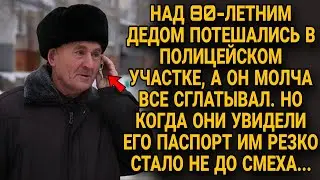 НАД 80-ЛЕТНИМ ДЕДОМ ПОТЕШАЛИСЬ В ПОЛИЦЕЙСКОМ УЧАСТКЕ, А ОН МОЛЧА ВСЕ СГЛАТЫВАЛ. НО КОГДА ОНИ УВИДЕЛИ ЕГО ПАСПОРТ ИМ РЕЗКО СТАЛО НЕ ДО СМЕХА...